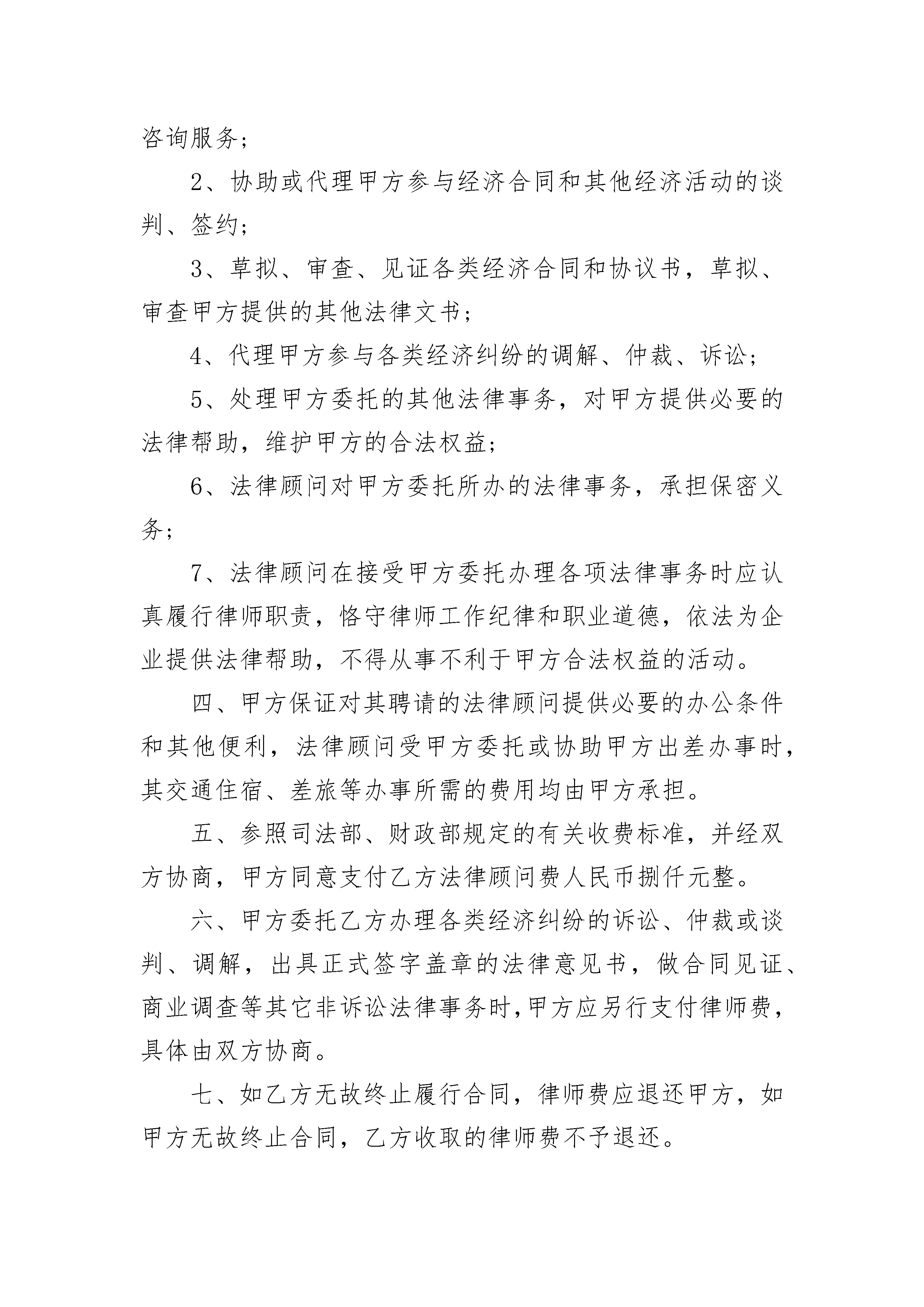 咨询服务；

2、协助或代理甲方参与经济合同和其他经济活动的谈判、签约；

3、草拟、审查、见证各类经济合同和协议书，草拟、审查甲方提供的其他法律文书；

4、代理甲方参与各类经济纠纷的调解、仲裁、诉讼；

5、处理甲方委托的其他法律事务，对甲方提供必要的法律帮助，维护甲方的合法权益；

6、法律顾问对甲方委托所办的法律事务，承担保密义务；

7、法律顾问在接受甲方委托办理各项法律事务时应认真履行律师职责，恪守律师工作纪律和职业道德，依法为企业提供法律帮助，不得从事不利于甲方合法权益的活动。

四、甲方保证对其聘请的法律顾问提供必要的办公条件和其他便利，法律顾问受甲方委托或协助甲方出差办事时，其交通住宿、差旅等办事所需的费用均由甲方承担。

五、参照司法部、财政部规定的有关收费标准，并经双方协商，甲方同意支付乙方法律顾问费人民币捌仟元整。

六、甲方委托乙方办理各类经济纠纷的诉讼、仲裁或谈判、调解，出具正式签字盖章的法律意见书，做合同见证、商业调查等其它非诉讼法律事务时，甲方应另行支付律师费，具体由双方协商。

七、如乙方无故终止履行合同，律师费应退还甲方，如甲方无故终止合同，乙方收取的律师费不予退还。